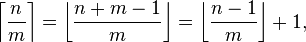 $\left\lceil \frac{n}{m} \right\rceil = \left\lfloor \frac{n+m-1}{m} \right\rfloor = \left\lfloor \frac{n-1}{m} \right\rfloor + 1,$